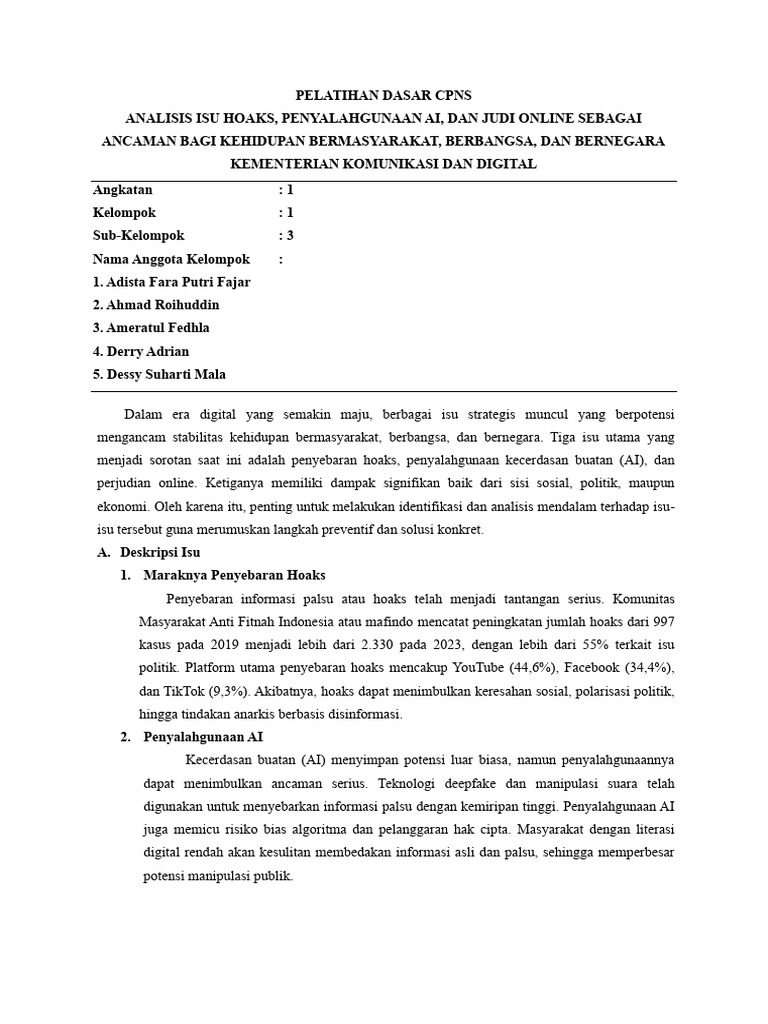 PELATIHAN DASAR CPNS
ANALISIS ISU HOAKS, PENYALAHGUNAAN AI, DAN JUDI ONLINE SEBAGAI ANCAMAN BAGI KEHIDUPAN BERMASYARAKAT, BERBANGSA, DAN BERNEGARA
KEMENTERIAN KOMUNIKASI DAN DIGITAL

Angkatan : 1
Kelompok : 1
Sub-Kelompok : 3
Nama Anggota Kelompok :
1. Adista Fara Putri Fajar
2. Ahmad Roihuddin
3. Ameratul Fedhla
4. Derry Adrian
5. Dessy Suharti Mala

Dalam era digital yang semakin maju, berbagai isu strategis muncul yang berpotensi mengancam stabilitas kehidupan bermasyarakat, berbangsa, dan bernegara. Tiga isu utama yang menjadi sorotan saat ini adalah penyebaran hoaks, penyalahgunaan kecerdasan buatan (AI), dan perjudian online. Ketiganya memiliki dampak signifikan baik dari sisi sosial, politik, maupun ekonomi. Oleh karena itu, penting untuk melakukan identifikasi dan analisis mendalam terhadap isu-isu tersebut guna merumuskan langkah preventif dan solusi konkret.

A. Deskripsi Isu
1. Maraknya Penyebaran Hoaks
Penyebaran informasi palsu atau hoaks telah menjadi tantangan serius. Komunitas Masyarakat Anti Fitnah Indonesia atau mafindo mencatat peningkatan jumlah hoaks dari 997 kasus pada 2019 menjadi lebih dari 2.330 pada 2023, dengan lebih dari 55% terkait isu politik. Platform utama penyebaran hoaks mencakup YouTube (44,6%), Facebook (34,4%), dan TikTok (9,3%). Akibatnya, hoaks dapat menimbulkan keresahan sosial, polarisasi politik, hingga tindakan anarkis berbasis disinformasi.
2. Penyalahgunaan AI
Kecerdasan buatan (AI) menyimpan potensi luar biasa, namun penyalahgunaannya dapat menimbulkan ancaman serius. Teknologi deepfake dan manipulasi suara telah digunakan untuk menyebarkan informasi palsu dengan kemiripan tinggi. Penyalahgunaan AI juga memicu risiko bias algoritma dan pelanggaran hak cipta. Masyarakat dengan literasi digital rendah akan kesulitan membedakan informasi asli dan palsu, sehingga memperbesar potensi manipulasi publik.